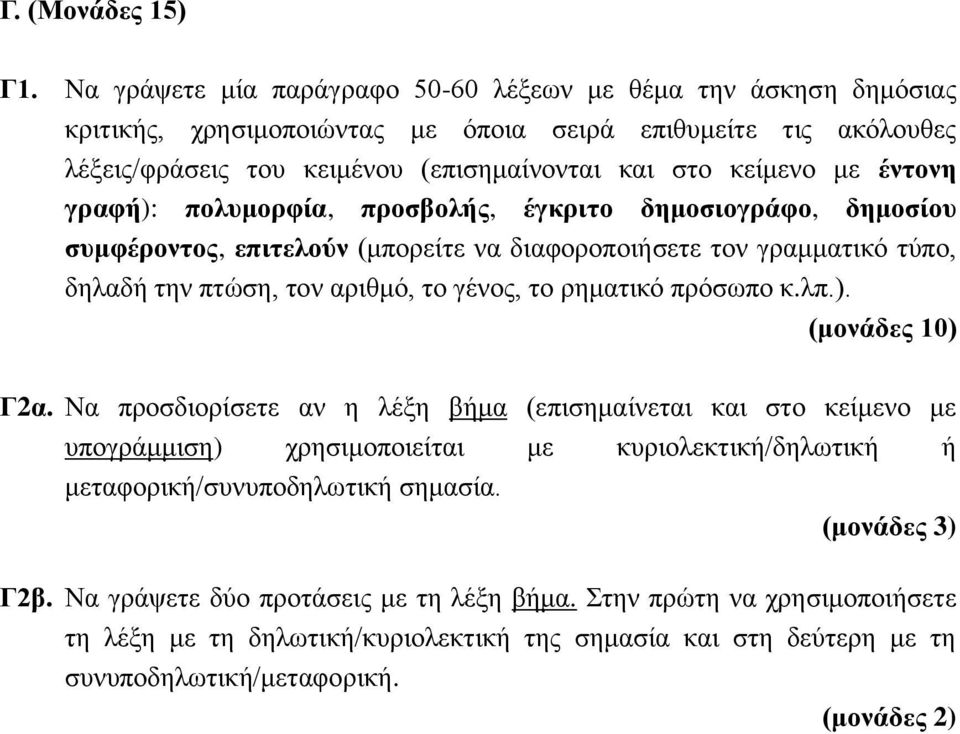 Γ. (Μονάδες 15)

Γ1. Να γράψετε μία παράγραφο 50-60 λέξεων με θέμα την άσκηση δημόσιας κριτικής, χρησιμοποιώντας με όποια σειρά επιθυμείτε τις ακόλουθες λέξεις/φράσεις του κειμένου (επισημαίνονται και στο κείμενο με έντονη γραφή): πολυμορφία, προσβολής, έγκριτο δημοσιογράφο, δημοσίου συμφέροντος, επιτελούν (μπορείτε να διαφοροποιήσετε τον γραμματικό τύπο, δηλαδή την πτώση, τον αριθμό, το γένος, το ρηματικό πρόσωπο κ.λπ.).

(μονάδες 10)

Γ2α. Να προσδιορίσετε αν η λέξη βήμα (επισημαίνεται και στο κείμενο με υπογράμμιση) χρησιμοποιείται με κυριολεκτική/δηλωτική ή μεταφορική/συνυποδηλωτική σημασία.

(μονάδες 3)

Γ2β. Να γράψετε δύο προτάσεις με τη λέξη βήμα. Στην πρώτη να χρησιμοποιήσετε τη λέξη με τη δηλωτική/κυριολεκτική της σημασία και στη δεύτερη με τη συνυποδηλωτική/μεταφορική.

(μονάδες 2)